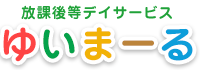 放課後等デイサービス
ゆいまーる